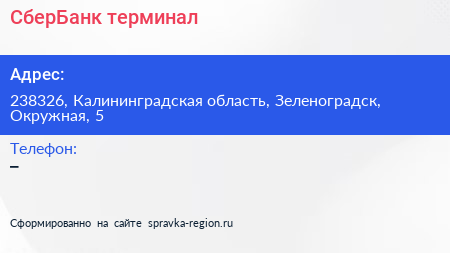 СберБанк терминал

Адрес:

238326, Калининградская область, Зеленоградск, Окружная, 5

Телефон:

–

Сформированно на сайте spravka-region.ru